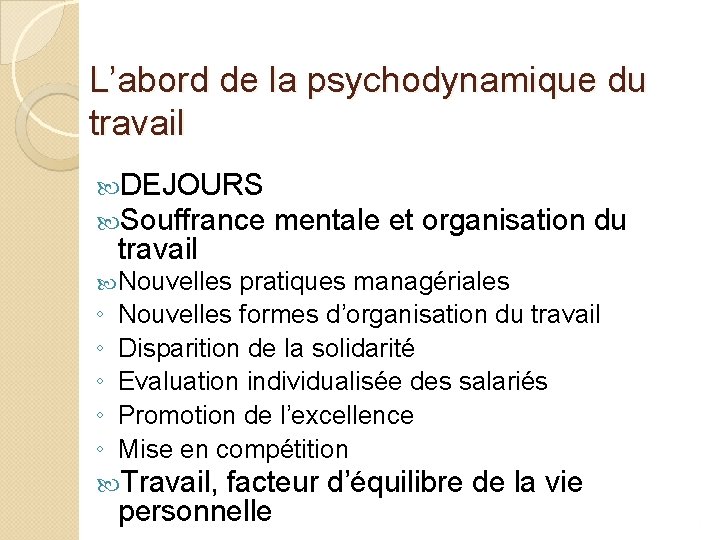 L’abord de la psychodynamique du travail

DEJOURS

Souffrance mentale et organisation du travail

Nouvelles pratiques managériales

◦ Nouvelles formes d’organisation du travail
◦ Disparition de la solidarité
◦ Evaluation individualisée des salariés
◦ Promotion de l’excellence
◦ Mise en compétition

Travail, facteur d’équilibre de la vie personnelle